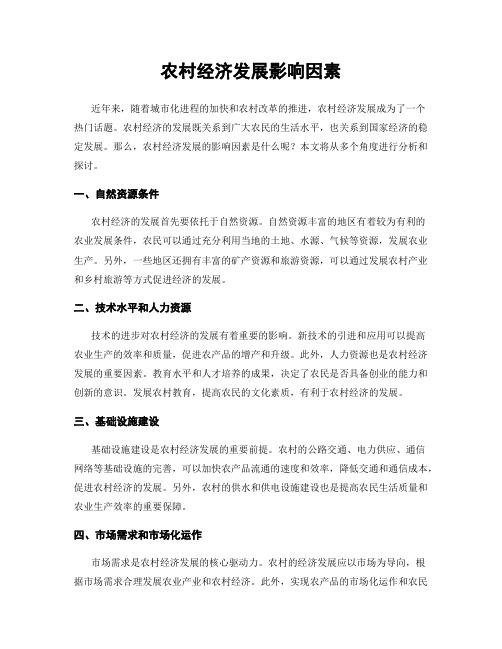 农村经济发展影响因素

近年来，随着城市化进程的加快和农村改革的推进，农村经济发展成为了一个热门话题。农村经济的发展既关系到广大农民的生活水平，也关系到国家经济的稳定发展。那么，农村经济发展的影响因素是什么呢？本文将从多个角度进行分析和探讨。

一、自然资源条件

农村经济的发展首先要依托于自然资源。自然资源丰富的地区有着较为有利的农业发展条件，农民可以通过充分利用当地的土地、水源、气候等资源，发展农业生产。另外，一些地区还拥有丰富的矿产资源和旅游资源，可以通过发展农村产业和乡村旅游等方式促进经济的发展。

二、技术水平和人力资源

技术的进步对农村经济的发展有着重要的影响。新技术的引进和应用可以提高农业生产的效率和质量，促进农产品的增产和升级。此外，人力资源也是农村经济发展的重要因素。教育水平和人才培养的成果，决定了农民是否具备创业的能力和创新的意识。发展农村教育，提高农民的文化素质，有利于农村经济的发展。

三、基础设施建设

基础设施建设是农村经济发展的重要前提。农村的公路交通、电力供应、通信网络等基础设施的完善，可以加快农产品流通的速度和效率，降低交通和通信成本，促进农村经济的发展。另外，农村的供水和供电设施建设也是提高农民生活质量和农业生产效率的重要保障。

四、市场需求和市场化运作

市场需求是农村经济发展的核心驱动力。农村的经济发展应以市场为导向，根据市场需求合理发展农业产业和农村经济。此外，实现农产品的市场化运作和农民